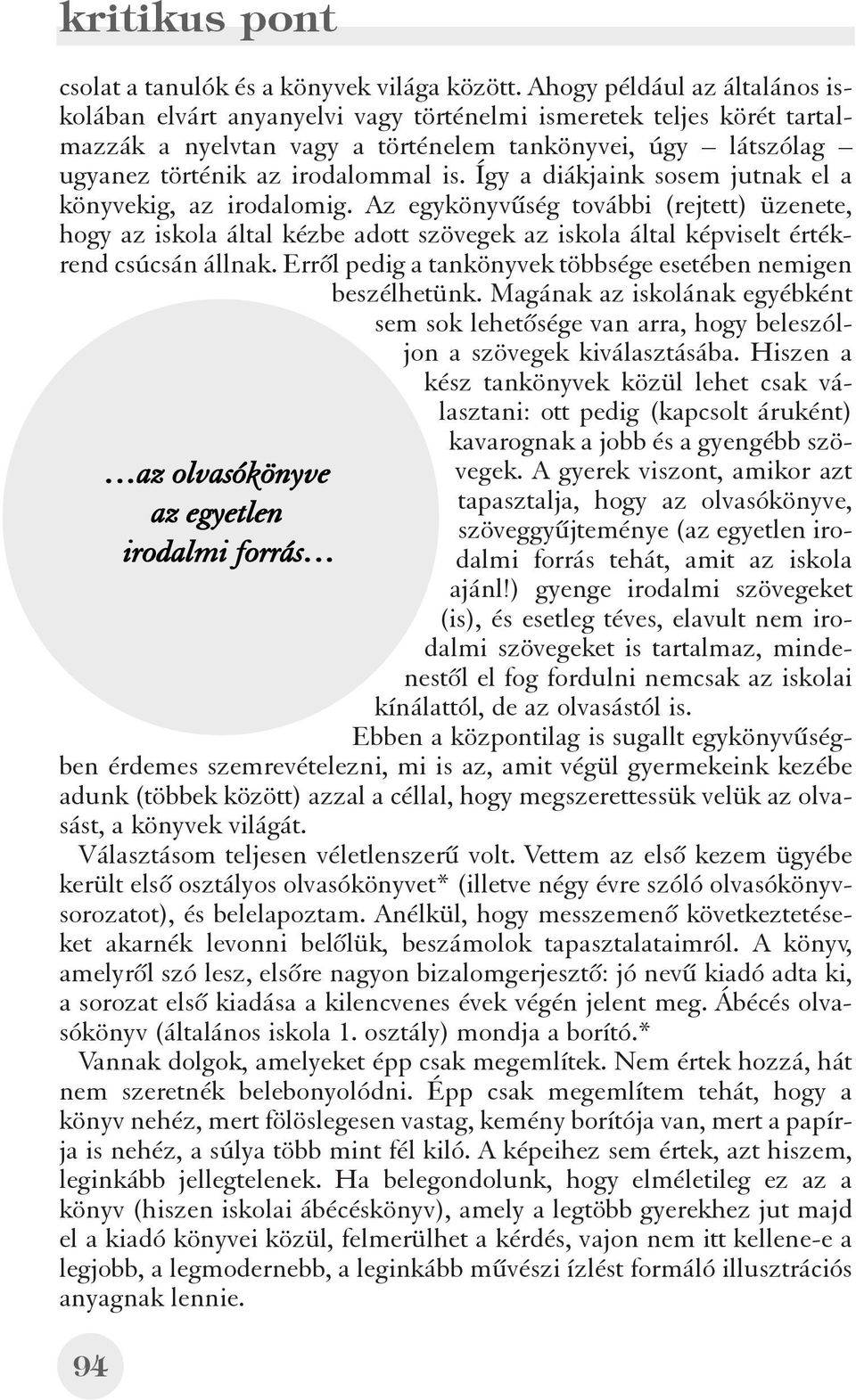 kritikus pont

csolat a tanulók és a könyvek világa között. Ahogy például az általános iskolában elvárt anyanyelvi vagy történelmi ismeretek teljes körét tartalmazzák a nyelvtan vagy a történelem tankönyvei, úgy – látszólag – ugyanez történik az irodalommal is. Így a diákjaink sosem jutnak el a könyvekig, az irodalomig. Az egykönyvűség további (rejtett) üzenete, hogy az iskola által kézbe adott szövegek az iskola által képviselt értékrend csúcsán állnak. Erről pedig a tankönyvek többsége esetében nemigen beszélhetünk. Magának az iskolának egyébként sem sok lehetősége van arra, hogy beleszóljon a szövegek kiválasztásába. Hiszen a kész tankönyvek közül lehet csak választani: ott pedig (kapcsolt áruként) kavarognak a jobb és a gyengébb szövegek. A gyerek viszont, amikor azt tapasztalja, hogy az olvasókönyve, szöveggyűjteménye (az egyetlen irodalmi forrás tehát, amit az iskola ajánl!) gyenge irodalmi szövegeket (is), és esetleg téves, elavult nem irodalmi szövegeket is tartalmaz, mindenestől el fog fordulni nemcsak az iskolai kínálattól, de az olvasástól is.

…az olvasókönyve az egyetlen irodalmi forrás…

Ebben a központilag is sugallt egykönyvűségben érdemes szemrevételezni, mi is az, amit végül gyermekeink kezébe adunk (többek között) azzal a céllal, hogy megszerettessük velük az olvasást, a könyvek világát.

Választásom teljesen véletlenszerű volt. Vettem az első kezem ügyébe került első osztályos olvasókönyvet* (illetve négy évre szóló olvasókönyvsorozatot), és belelapoztam. Anélkül, hogy messzemenő következtetéseket akarnék levonni belőlük, beszámolok tapasztalataimról. A könyv, amelyről szó lesz, elsőre nagyon bizalomgerjesztő: jó nevű kiadó adta ki, a sorozat első kiadása a kilencvenes évek végén jelent meg. Ábécés olvasókönyv (általános iskola 1. osztály) mondja a borító.*

Vannak dolgok, amelyeket épp csak megemlítek. Nem értek hozzá, hát nem szeretnék belebonyolódni. Épp csak megemlítem tehát, hogy a könyv nehéz, mert fölöslegesen vastag, kemény borítója van, mert a papírja is nehéz, a súlya több mint fél kiló. A képeihez sem értek, azt hiszem, leginkább jellegtelenek. Ha belegondolunk, hogy elméletileg ez az a könyv (hiszen iskolai ábécéskönyv), amely a legtöbb gyerekhez jut majd el a kiadó könyvei közül, felmerülhet a kérdés, vajon nem itt kellene-e a legjobb, a legmodernebb, a leginkább művészi ízlést formáló illusztrációs anyagnak lennie.

94